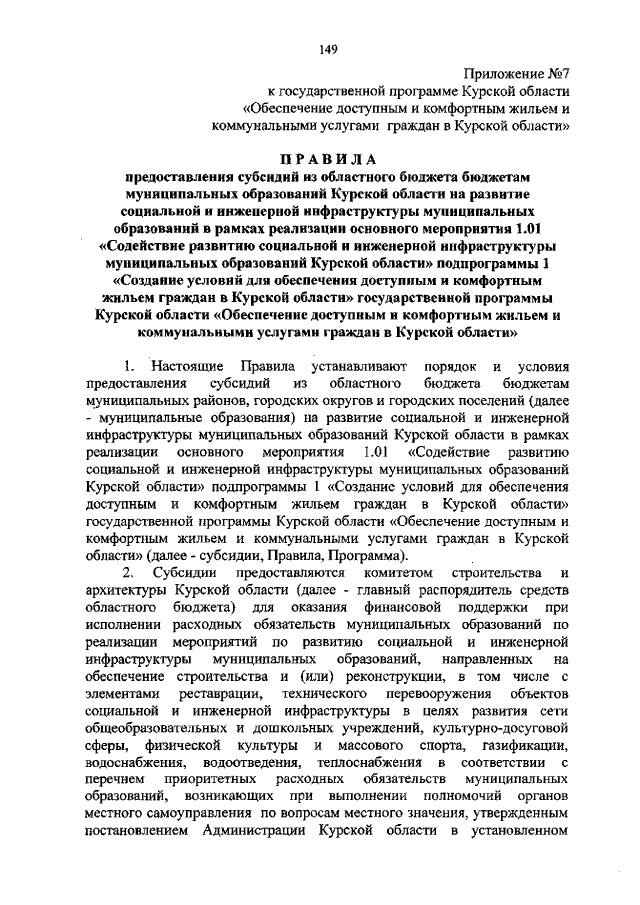 149

Приложение №7
к государственной программе Курской области
«Обеспечение доступным и комфортным жильем и
коммунальными услугами граждан в Курской области»

ПРАВИЛА
предоставления субсидий из областного бюджета бюджетам муниципальных образований Курской области на развитие социальной и инженерной инфраструктуры муниципальных образований в рамках реализации основного мероприятия 1.01 «Содействие развитию социальной и инженерной инфраструктуры муниципальных образований Курской области» подпрограммы 1 «Создание условий для обеспечения доступным и комфортным жильем граждан в Курской области» государственной программы Курской области «Обеспечение доступным и комфортным жильем и коммунальными услугами граждан в Курской области»

1. Настоящие Правила устанавливают порядок и условия предоставления субсидий из областного бюджета бюджетам муниципальных районов, городских округов и городских поселений (далее - муниципальные образования) на развитие социальной и инженерной инфраструктуры муниципальных образований Курской области в рамках реализации основного мероприятия 1.01 «Содействие развитию социальной и инженерной инфраструктуры муниципальных образований Курской области» подпрограммы 1 «Создание условий для обеспечения доступным и комфортным жильем граждан в Курской области» государственной программы Курской области «Обеспечение доступным и комфортным жильем и коммунальными услугами граждан в Курской области» (далее - субсидии, Правила, Программа).

2. Субсидии предоставляются комитетом строительства и архитектуры Курской области (далее - главный распорядитель средств областного бюджета) для оказания финансовой поддержки при исполнении расходных обязательств муниципальных образований по реализации мероприятий по развитию социальной и инженерной инфраструктуры муниципальных образований, направленных на обеспечение строительства и (или) реконструкции, в том числе с элементами реставрации, технического перевооружения объектов социальной и инженерной инфраструктуры в целях развития сети общеобразовательных и дошкольных учреждений, культурно-досуговой сферы, физической культуры и массового спорта, газификации, водоснабжения, водоотведения, теплоснабжения в соответствии с перечнем приоритетных расходных обязательств муниципальных образований, возникающих при выполнении полномочий органов местного самоуправления по вопросам местного значения, утвержденным постановлением Администрации Курской области в установленном